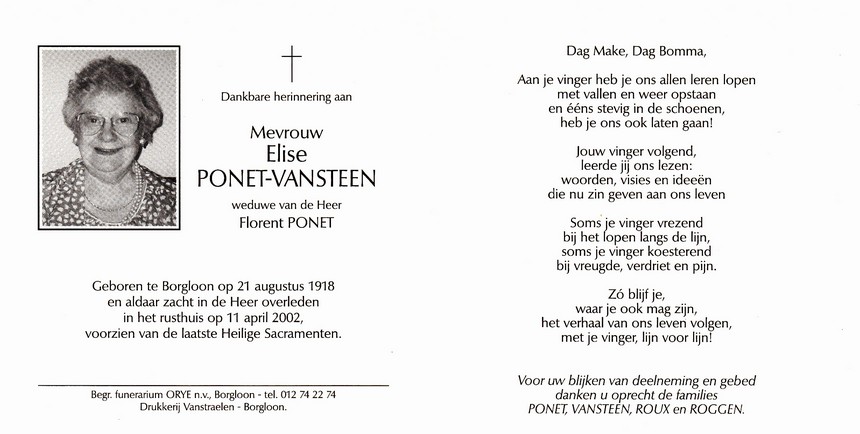 Dankbare herinnering aan

Mevrouw
Elise
PONET-VANSTEEN

weduwe van de Heer
Florent PONET

Geboren te Borgloon op 21 augustus 1918
en aldaar zacht in de Heer overleden
in het rusthuis op 11 april 2002,
voorzien van de laatste Heilige Sacramenten.

Begr. funerarium ORYE n.v., Borgloon - tel. 012 74 22 74
Drukkerij Vanstraelen - Borgloon.

Dag Make, Dag Bomma,

Aan je vinger heb je ons allen leren lopen
met vallen en weer opstaan
en ééns stevig in de schoenen,
heb je ons ook laten gaan!

Jouw vinger volgend,
leerde jij ons lezen:
woorden, visies en ideeën
die nu zin geven aan ons leven

Soms je vinger vrezend
bij het lopen langs de lijn,
soms je vinger koesterend
bij vreugde, verdriet en pijn.

Zó blijf je,
waar je ook mag zijn,
het verhaal van ons leven volgen,
met je vinger, lijn voor lijn!

Voor uw blijken van deelneming en gebed
danken u oprecht de families
PONET, VANSTEEN, ROUX en ROGGEN.